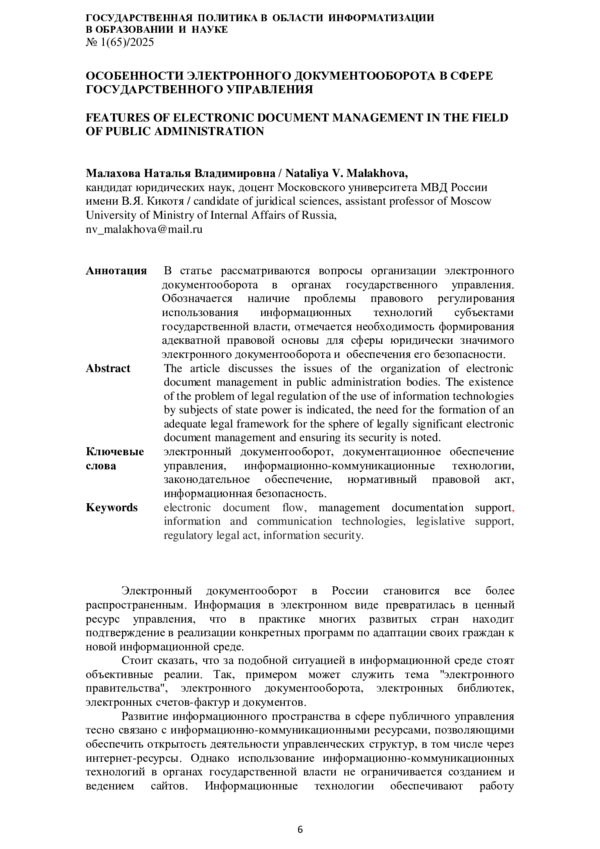 ГОСУДАРСТВЕННАЯ ПОЛИТИКА В ОБЛАСТИ ИНФОРМАТИЗАЦИИ
В ОБРАЗОВАНИИ И НАУКЕ
№ 1(65)/2025

ОСОБЕННОСТИ ЭЛЕКТРОННОГО ДОКУМЕНТООБОРОТА В СФЕРЕ ГОСУДАРСТВЕННОГО УПРАВЛЕНИЯ

FEATURES OF ELECTRONIC DOCUMENT MANAGEMENT IN THE FIELD OF PUBLIC ADMINISTRATION

Малахова Наталья Владимировна / Nataliya V. Malakhova,
кандидат юридических наук, доцент Московского университета МВД России имени В.Я. Кикотя / candidate of juridical sciences, assistant professor of Moscow University of Ministry of Internal Affairs of Russia,
nv_malakhova@mail.ru

Аннотация
В статье рассматриваются вопросы организации электронного документооборота в органах государственного управления. Обозначается наличие проблемы правового регулирования использования информационных технологий субъектами государственной власти, отмечается необходимость формирования адекватной правовой основы для сферы юридически значимого электронного документооборота и обеспечения его безопасности.

Abstract
The article discusses the issues of the organization of electronic document management in public administration bodies. The existence of the problem of legal regulation of the use of information technologies by subjects of state power is indicated, the need for the formation of an adequate legal framework for the sphere of legally significant electronic document management and ensuring its security is noted.

Ключевые слова
электронный документооборот, документационное обеспечение управления, информационно-коммуникационные технологии, законодательное обеспечение, нормативный правовой акт, информационная безопасность.

Keywords
electronic document flow, management documentation support, information and communication technologies, legislative support, regulatory legal act, information security.

Электронный документооборот в России становится все более распространенным. Информация в электронном виде превратилась в ценный ресурс управления, что в практике многих развитых стран находит подтверждение в реализации конкретных программ по адаптации своих граждан к новой информационной среде.

Стоит сказать, что за подобной ситуацией в информационной среде стоят объективные реалии. Так, примером может служить тема "электронного правительства", электронного документооборота, электронных библиотек, электронных счетов-фактур и документов.

Развитие информационного пространства в сфере публичного управления тесно связано с информационно-коммуникационными ресурсами, позволяющими обеспечить открытость деятельности управленческих структур, в том числе через интернет-ресурсы. Однако использование информационно-коммуникационных технологий в органах государственной власти не ограничивается созданием и ведением сайтов. Информационные технологии обеспечивают работу

6